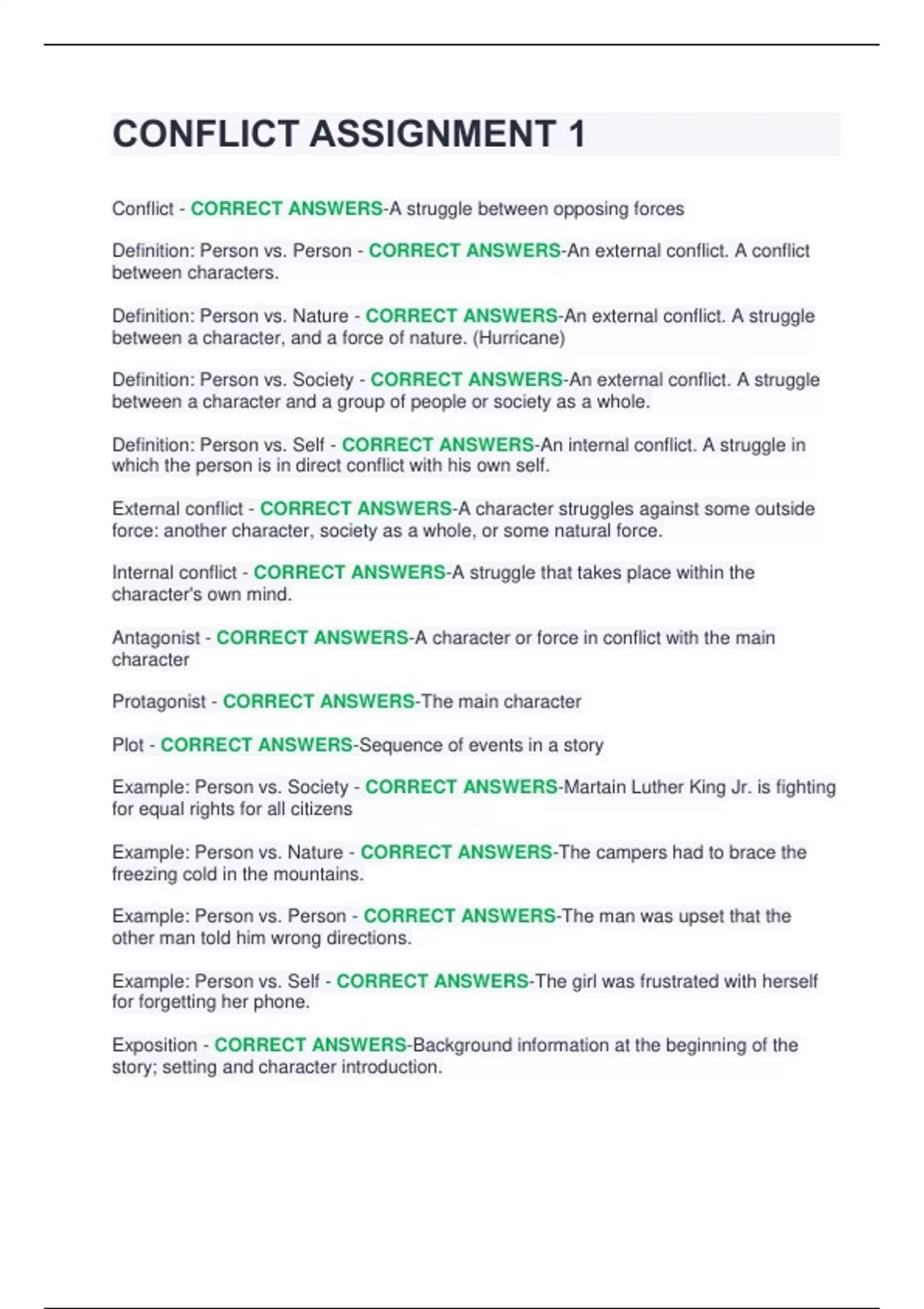 CONFLICT ASSIGNMENT 1

Conflict - CORRECT ANSWERS-A struggle between opposing forces

Definition: Person vs. Person - CORRECT ANSWERS-An external conflict. A conflict between characters.

Definition: Person vs. Nature - CORRECT ANSWERS-An external conflict. A struggle between a character, and a force of nature. (Hurricane)

Definition: Person vs. Society - CORRECT ANSWERS-An external conflict. A struggle between a character and a group of people or society as a whole.

Definition: Person vs. Self - CORRECT ANSWERS-An internal conflict. A struggle in which the person is in direct conflict with his own self.

External conflict - CORRECT ANSWERS-A character struggles against some outside force: another character, society as a whole, or some natural force.

Internal conflict - CORRECT ANSWERS-A struggle that takes place within the character's own mind.

Antagonist - CORRECT ANSWERS-A character or force in conflict with the main character

Protagonist - CORRECT ANSWERS-The main character

Plot - CORRECT ANSWERS-Sequence of events in a story

Example: Person vs. Society - CORRECT ANSWERS-Martain Luther King Jr. is fighting for equal rights for all citizens

Example: Person vs. Nature - CORRECT ANSWERS-The campers had to brace the freezing cold in the mountains.

Example: Person vs. Person - CORRECT ANSWERS-The man was upset that the other man told him wrong directions.

Example: Person vs. Self - CORRECT ANSWERS-The girl was frustrated with herself for forgetting her phone.

Exposition - CORRECT ANSWERS-Background information at the beginning of the story; setting and character introduction.